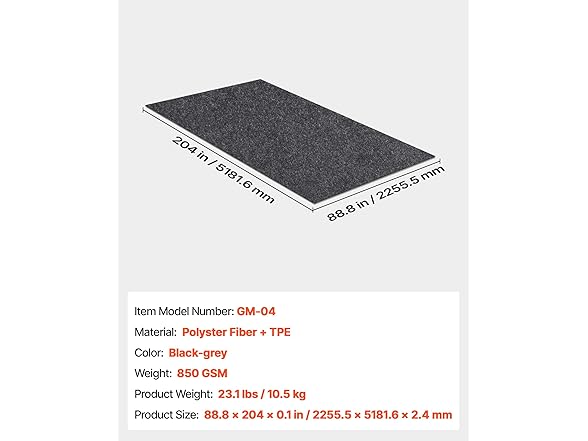 204 in / 5181.6 mm

88.8 in / 2255.5 mm

Item Model Number: GM-04

Material: Polyster Fiber + TPE

Color: Black-grey

Weight: 850 GSM

Product Weight: 23.1 lbs / 10.5 kg

Product Size: 88.8 × 204 × 0.1 in / 2255.5 × 5181.6 × 2.4 mm